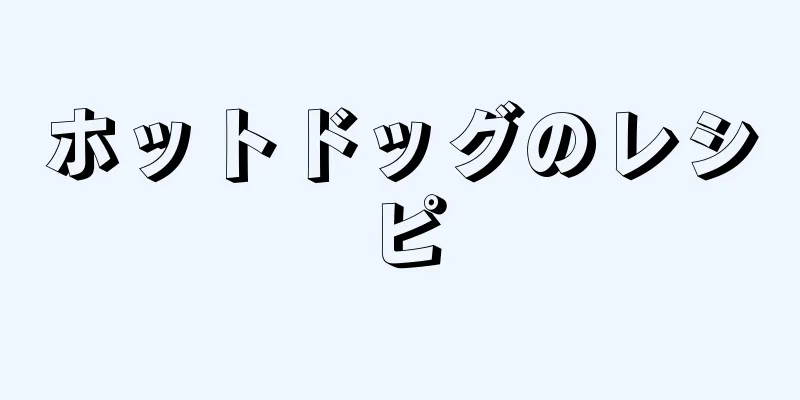 ホットドッグのレシピ